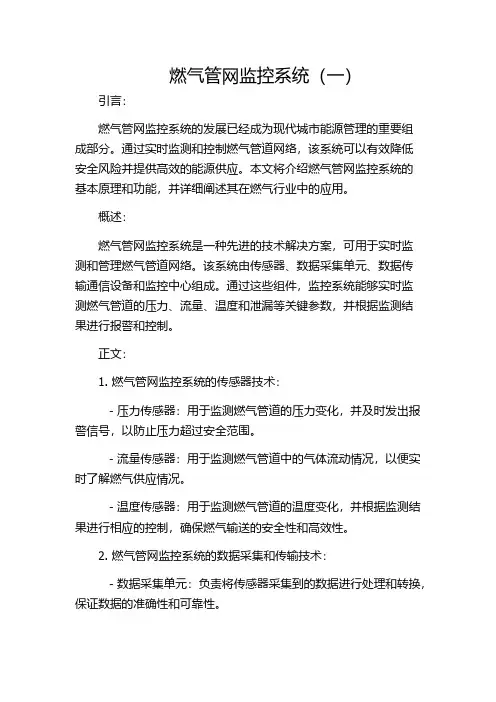 燃气管网监控系统（一）

引言：

燃气管网监控系统的发展已经成为现代城市能源管理的重要组成部分。通过实时监测和控制燃气管道网络，该系统可以有效降低安全风险并提供高效的能源供应。本文将介绍燃气管网监控系统的基本原理和功能，并详细阐述其在燃气行业中的应用。

概述：

燃气管网监控系统是一种先进的技术解决方案，可用于实时监测和管理燃气管道网络。该系统由传感器、数据采集单元、数据传输通信设备和监控中心组成。通过这些组件，监控系统能够实时监测燃气管道的压力、流量、温度和泄漏等关键参数，并根据监测结果进行报警和控制。

正文：

1. 燃气管网监控系统的传感器技术：

- 压力传感器：用于监测燃气管道的压力变化，并及时发出报警信号，以防止压力超过安全范围。

- 流量传感器：用于监测燃气管道中的气体流动情况，以便实时了解燃气供应情况。

- 温度传感器：用于监测燃气管道的温度变化，并根据监测结果进行相应的控制，确保燃气输送的安全性和高效性。

2. 燃气管网监控系统的数据采集和传输技术：

- 数据采集单元：负责将传感器采集到的数据进行处理和转换，保证数据的准确性和可靠性。